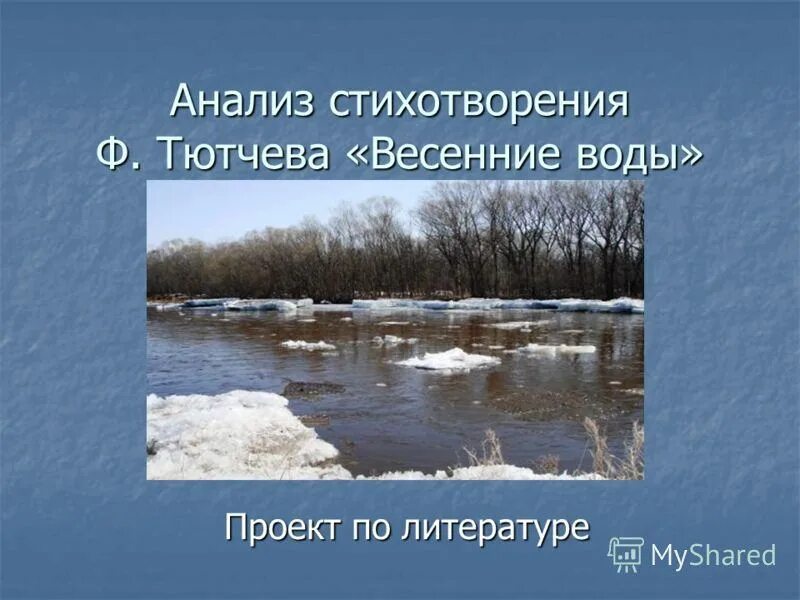 Анализ стихотворения Ф. Тютчева «Весенние воды»

Проект по литературе

MyShared